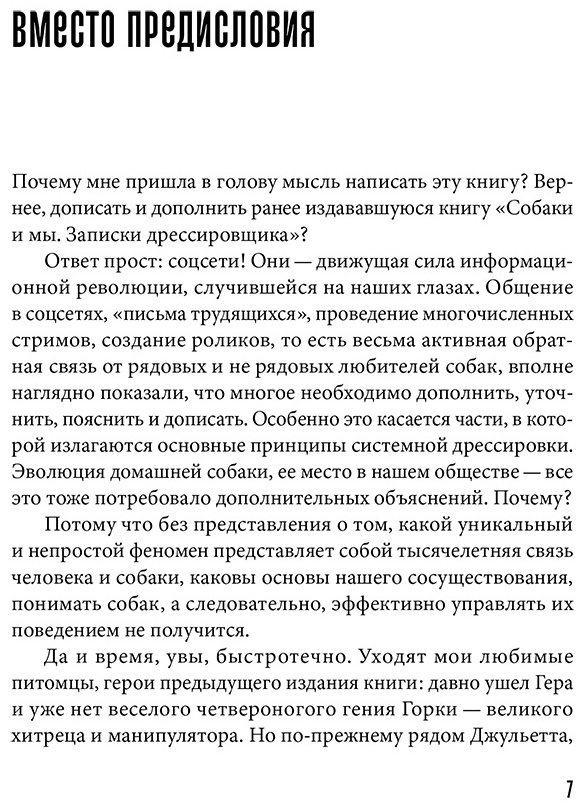 ВМЕСТО ПРЕДИСЛОВИЯ

Почему мне пришла в голову мысль написать эту книгу? Вернее, дописать и дополнить ранее издававшуюся книгу «Собаки и мы. Записки дрессировщика»?

Ответ прост: соцсети! Они — движущая сила информационной революции, случившейся на наших глазах. Общение в соцсетях, «письма трудящихся», проведение многочисленных стримов, создание роликов, то есть весьма активная обратная связь от рядовых и не рядовых любителей собак, вполне наглядно показали, что многое необходимо дополнить, уточнить, пояснить и дописать. Особенно это касается части, в которой излагаются основные принципы системной дрессировки. Эволюция домашней собаки, ее место в нашем обществе — все это тоже потребовало дополнительных объяснений. Почему?

Потому что без представления о том, какой уникальный и непростой феномен представляет собой тысячелетняя связь человека и собаки, каковы основы нашего сосуществования, понимать собак, а следовательно, эффективно управлять их поведением не получится.

Да и время, увы, быстротечно. Уходят мои любимые питомцы, герои предыдущего издания книги: давно ушел Гера и уже нет веселого четвероногого гения Горки — великого хитреца и манипулятора. Но по-прежнему рядом Джульетта,

7